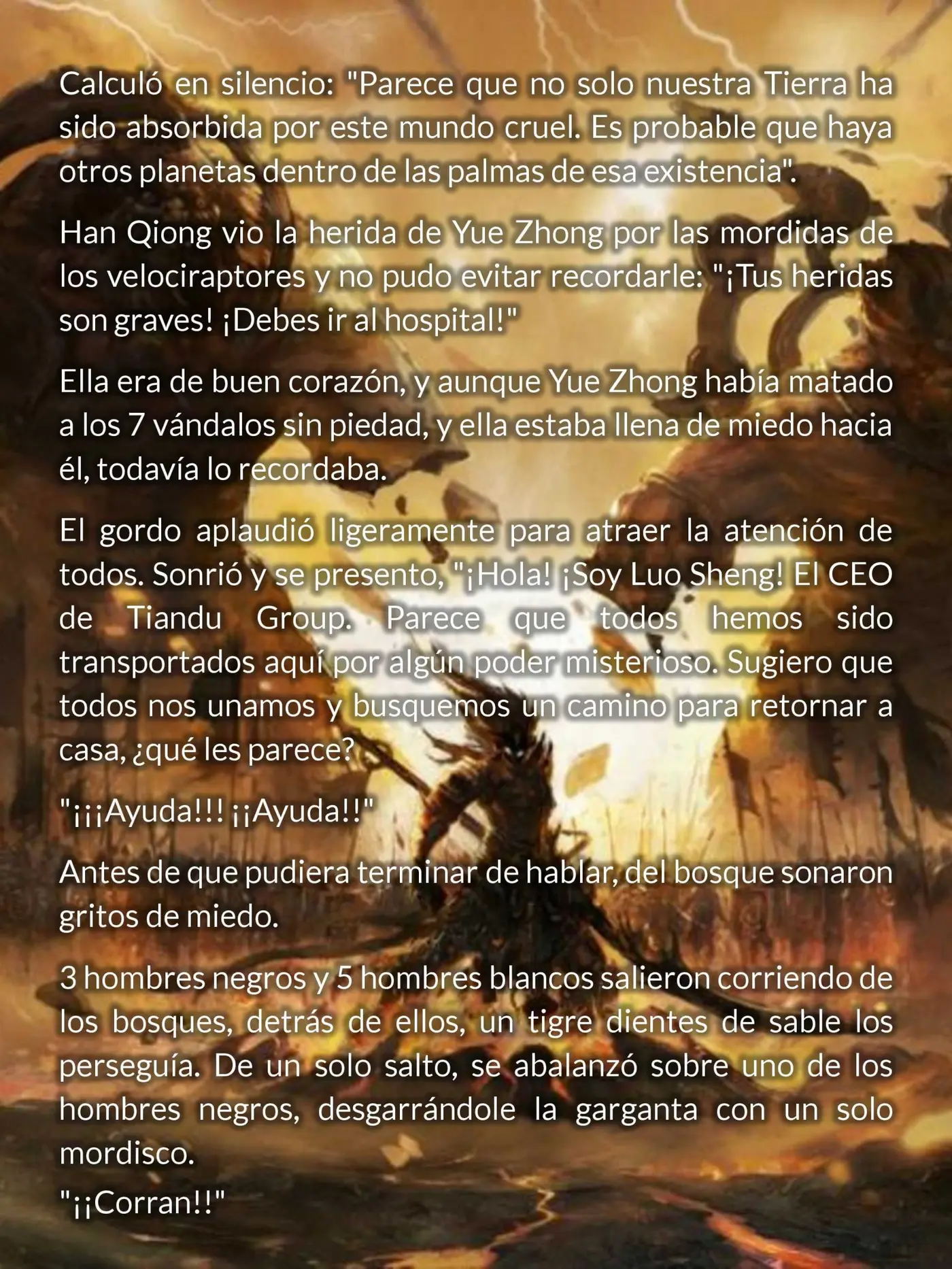 Calculó en silencio: "Parece que no solo nuestra Tierra ha sido absorbida por este mundo cruel. Es probable que haya otros planetas dentro de las palmas de esa existencia".

Han Qiong vio la herida de Yue Zhong por las mordidas de los velociraptores y no pudo evitar recordarle: "¡Tus heridas son graves! ¡Debes ir al hospital!"

Ella era de buen corazón, y aunque Yue Zhong había matado a los 7 vándalos sin piedad, y ella estaba llena de miedo hacia él, todavía lo recordaba.

El gordo aplaudió ligeramente para atraer la atención de todos. Sonrió y se presento, "¡Hola! ¡Soy Luo Sheng! El CEO de Tiandu Group. Parece que todos hemos sido transportados aquí por algún poder misterioso. Sugiero que todos nos unamos y busquemos un camino para retornar a casa, ¿qué les parece?

"¡¡¡Ayuda!!! ¡¡Ayuda!!"

Antes de que pudiera terminar de hablar, del bosque sonaron gritos de miedo.

3 hombres negros y 5 hombres blancos salieron corriendo de los bosques, detrás de ellos, un tigre dientes de sable los perseguía. De un solo salto, se abalanzó sobre uno de los hombres negros, desgarrándole la garganta con un solo mordisco.
"¡¡Corran!!"